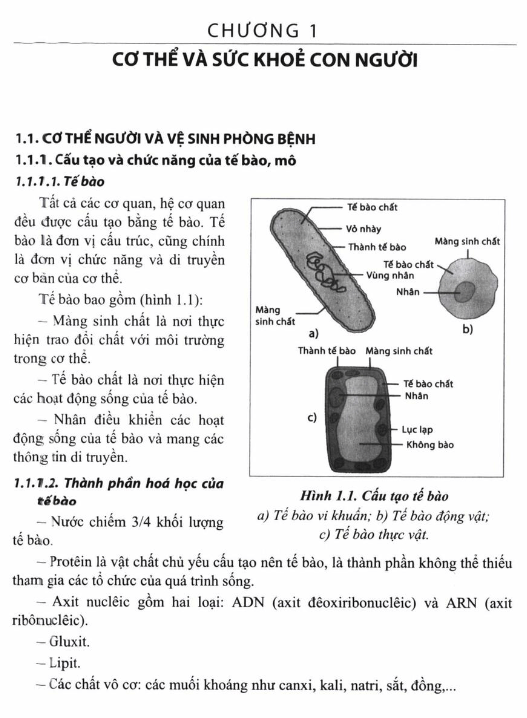 CHƯƠNG 1

CƠ THỂ VÀ SỨC KHOẺ CON NGƯỜI

1.1. CƠ THỂ NGƯỜI VÀ VỆ SINH PHÒNG BỆNH

1.1.1. Cấu tạo và chức năng của tế bào, mô

1.1.1.1. Tế bào

Tất cả các cơ quan, hệ cơ quan đều được cấu tạo bằng tế bào. Tế bào là đơn vị cấu trúc, cũng chính là đơn vị chức năng và di truyền cơ bản của cơ thể.

Tế bào bao gồm (hình 1.1):

– Màng sinh chất là nơi thực hiện trao đổi chất với môi trường trong cơ thể.

– Tế bào chất là nơi thực hiện các hoạt động sống của tế bào.

– Nhân điều khiển các hoạt động sống của tế bào và mang các thông tin di truyền.

Tế bào chất
Vỏ nhày
Thành tế bào
Vùng nhân
Màng sinh chất
a)
Màng sinh chất
Tế bào chất
Nhân
b)
Thành tế bào
Màng sinh chất
Tế bào chất
Nhân
c)
Lục lạp
Không bào

Hình 1.1. Cấu tạo tế bào
a) Tế bào vi khuẩn; b) Tế bào động vật; c) Tế bào thực vật.

1.1.1.2. Thành phần hoá học của tế bào

– Nước chiếm 3/4 khối lượng tế bào.

– Protêin là vật chất chủ yếu cấu tạo nên tế bào, là thành phần không thể thiếu tham gia các tổ chức của quá trình sống.

– Axit nuclêic gồm hai loại: ADN (axit đêoxiribonuclêic) và ARN (axit ribônuclêic).

– Gluxit.

– Lipit.

– Các chất vô cơ: các muối khoáng như canxi, kali, natri, sắt, đồng,...